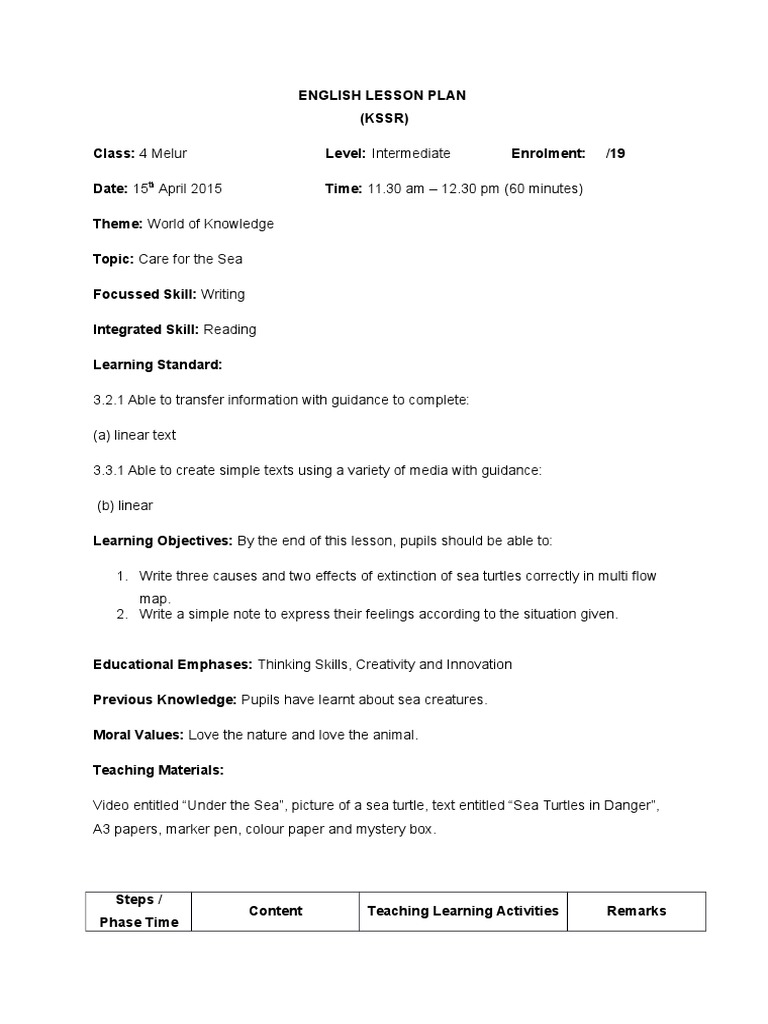 ENGLISH LESSON PLAN
(KSSR)

Class: 4 Melur Level: Intermediate Enrolment: /19

Date: 15$^{th}$ April 2015 Time: 11.30 am – 12.30 pm (60 minutes)

Theme: World of Knowledge

Topic: Care for the Sea

Focussed Skill: Writing

Integrated Skill: Reading

Learning Standard:

3.2.1 Able to transfer information with guidance to complete:

(a) linear text

3.3.1 Able to create simple texts using a variety of media with guidance:

(b) linear

Learning Objectives: By the end of this lesson, pupils should be able to:

1. Write three causes and two effects of extinction of sea turtles correctly in multi flow map.
2. Write a simple note to express their feelings according to the situation given.

Educational Emphases: Thinking Skills, Creativity and Innovation

Previous Knowledge: Pupils have learnt about sea creatures.

Moral Values: Love the nature and love the animal.

Teaching Materials:

Video entitled “Under the Sea”, picture of a sea turtle, text entitled “Sea Turtles in Danger”, A3 papers, marker pen, colour paper and mystery box.

| Steps / Phase Time | Content | Teaching Learning Activities | Remarks |
|---|---|---|---|